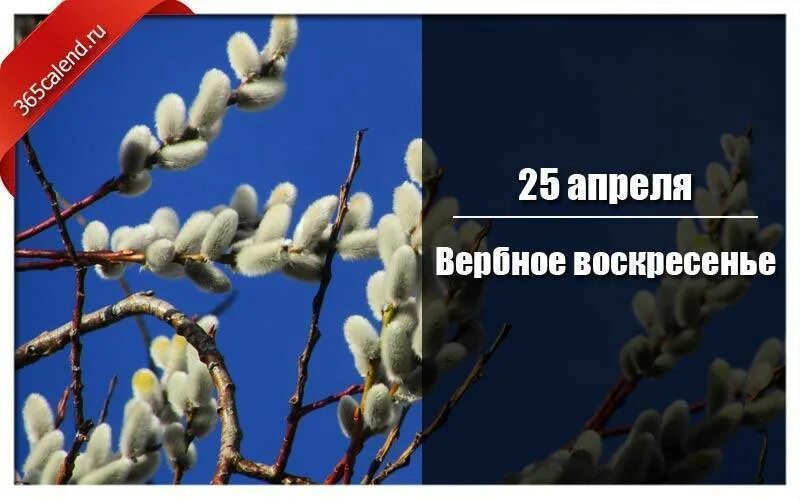 365calend.ru

25 апреля

Вербное воскресенье